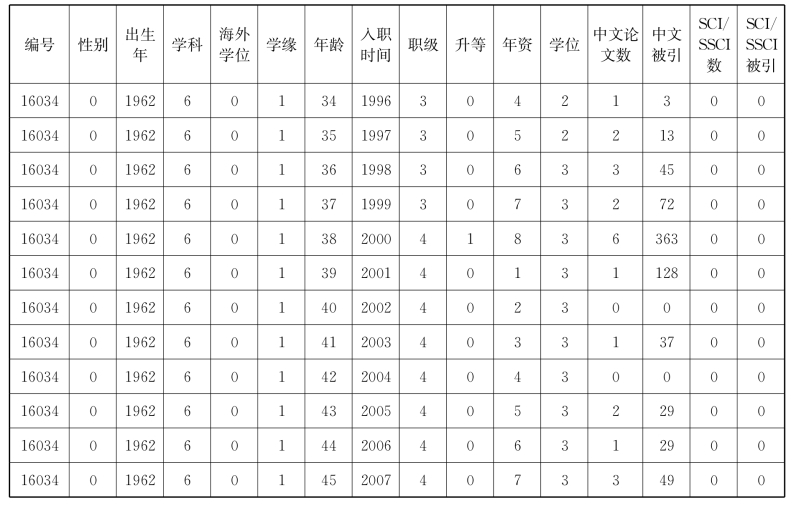 | 编号 | 性别 | 出生年 | 学科 | 海外学位 | 学缘 | 年龄 | 入职时间 | 职级 | 升等 | 年资 | 学位 | 中文论文数 | 中文被引 | SCI/SSCI数 | SCI/SSCI被引 |
|---|---|---|---|---|---|---|---|---|---|---|---|---|---|---|---|
| 16034 | 0 | 1962 | 6 | 0 | 1 | 34 | 1996 | 3 | 0 | 4 | 2 | 1 | 3 | 0 | 0 |
| 16034 | 0 | 1962 | 6 | 0 | 1 | 35 | 1997 | 3 | 0 | 5 | 2 | 2 | 13 | 0 | 0 |
| 16034 | 0 | 1962 | 6 | 0 | 1 | 36 | 1998 | 3 | 0 | 6 | 3 | 3 | 45 | 0 | 0 |
| 16034 | 0 | 1962 | 6 | 0 | 1 | 37 | 1999 | 3 | 0 | 7 | 3 | 2 | 72 | 0 | 0 |
| 16034 | 0 | 1962 | 6 | 0 | 1 | 38 | 2000 | 4 | 1 | 8 | 3 | 6 | 363 | 0 | 0 |
| 16034 | 0 | 1962 | 6 | 0 | 1 | 39 | 2001 | 4 | 0 | 1 | 3 | 1 | 128 | 0 | 0 |
| 16034 | 0 | 1962 | 6 | 0 | 1 | 40 | 2002 | 4 | 0 | 2 | 3 | 0 | 0 | 0 | 0 |
| 16034 | 0 | 1962 | 6 | 0 | 1 | 41 | 2003 | 4 | 0 | 3 | 3 | 1 | 37 | 0 | 0 |
| 16034 | 0 | 1962 | 6 | 0 | 1 | 42 | 2004 | 4 | 0 | 4 | 3 | 0 | 0 | 0 | 0 |
| 16034 | 0 | 1962 | 6 | 0 | 1 | 43 | 2005 | 4 | 0 | 5 | 3 | 2 | 29 | 0 | 0 |
| 16034 | 0 | 1962 | 6 | 0 | 1 | 44 | 2006 | 4 | 0 | 6 | 3 | 1 | 29 | 0 | 0 |
| 16034 | 0 | 1962 | 6 | 0 | 1 | 45 | 2007 | 4 | 0 | 7 | 3 | 3 | 49 | 0 | 0 |